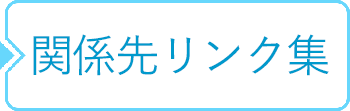 関係先リンク集